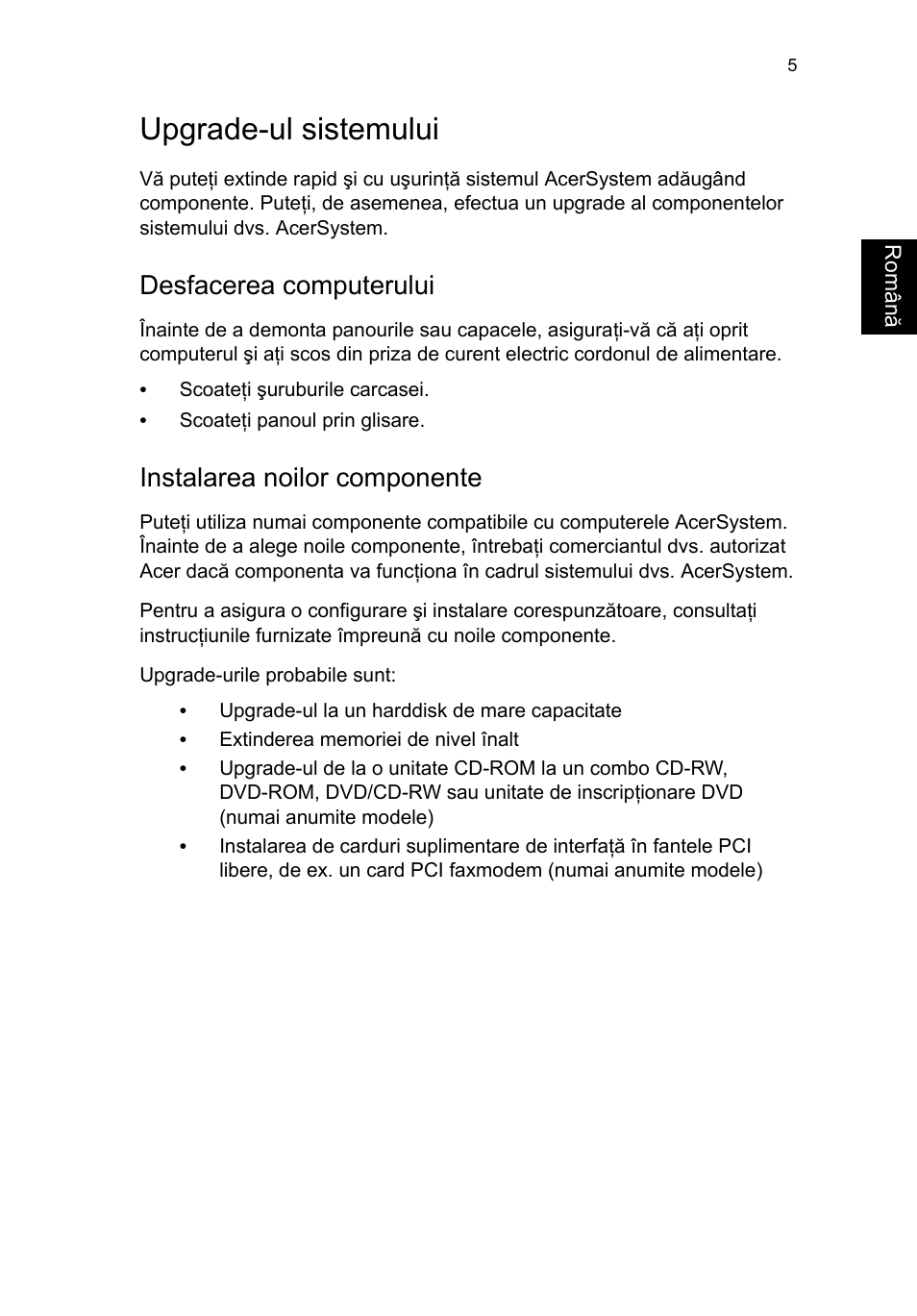 5

Upgrade-ul sistemului

Vă puteți extinde rapid şi cu uşurință sistemul AcerSystem adăugând componente. Puteți, de asemenea, efectua un upgrade al componentelor sistemului dvs. AcerSystem.

Română

Desfacerea computerului

Înainte de a demonta panourile sau capacele, asigurați-vă că ați oprit computerul şi ați scos din priza de curent electric cordonul de alimentare.

• Scoateți şuruburile carcasei.
• Scoateți panoul prin glisare.

Instalarea noilor componente

Puteți utiliza numai componente compatibile cu computerele AcerSystem. Înainte de a alege noile componente, întrebați comerciantul dvs. autorizat Acer dacă componenta va funcționa în cadrul sistemului dvs. AcerSystem.

Pentru a asigura o configurare şi instalare corespunzătoare, consultați instrucțiunile furnizate împreună cu noile componente.

Upgrade-urile probabile sunt:

• Upgrade-ul la un harddisk de mare capacitate
• Extinderea memoriei de nivel înalt
• Upgrade-ul de la o unitate CD-ROM la un combo CD-RW, DVD-ROM, DVD/CD-RW sau unitate de inscripționare DVD (numai anumite modele)
• Instalarea de carduri suplimentare de interfață în fantele PCI libere, de ex. un card PCI faxmodem (numai anumite modele)